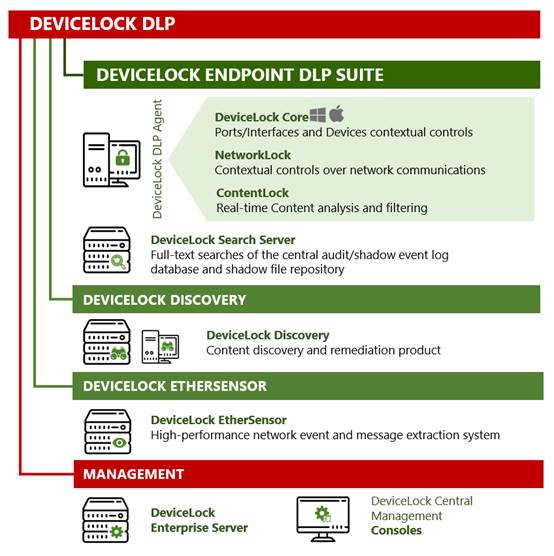 DEVICELOCK DLP

DEVICELOCK ENDPOINT DLP SUITE

DeviceLock DLP Agent

DeviceLock Core
Ports/Interfaces and Devices contextual controls

NetworkLock
Contextual controls over network communications

ContentLock
Real-time Content analysis and filtering

DeviceLock Search Server
Full-text searches of the central audit/shadow event log database and shadow file repository

DEVICELOCK DISCOVERY

DeviceLock Discovery
Content discovery and remediation product

DEVICELOCK ETHERSENSOR

DeviceLock EtherSensor
High-performance network event and message extraction system

MANAGEMENT

DeviceLock Enterprise Server

DeviceLock Central Management Consoles